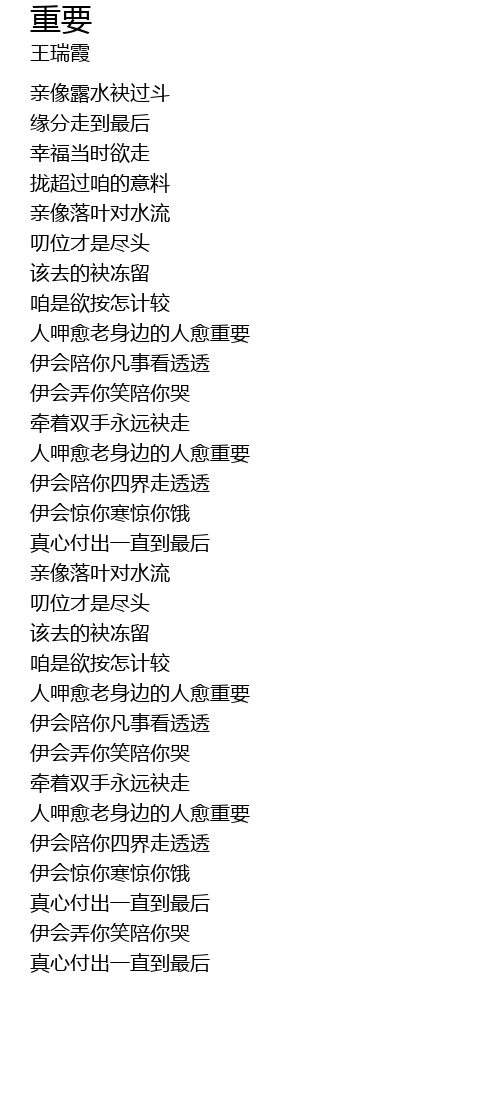 重要
王瑞霞

亲像露水袂过斗
缘分走到最后
幸福当时欲走
拢超过咱的意料
亲像落叶对水流
叨位才是尽头
该去的袂冻留
咱是欲按怎计较
人呷愈老身边的人愈重要
伊会陪你凡事看透透
伊会弄你笑陪你哭
牵着双手永远袂走
人呷愈老身边的人愈重要
伊会陪你四界走透透
伊会惊你寒惊你饿
真心付出一直到最后
亲像落叶对水流
叨位才是尽头
该去的袂冻留
咱是欲按怎计较
人呷愈老身边的人愈重要
伊会陪你凡事看透透
伊会弄你笑陪你哭
牵着双手永远袂走
人呷愈老身边的人愈重要
伊会陪你四界走透透
伊会惊你寒惊你饿
真心付出一直到最后
伊会弄你笑陪你哭
真心付出一直到最后